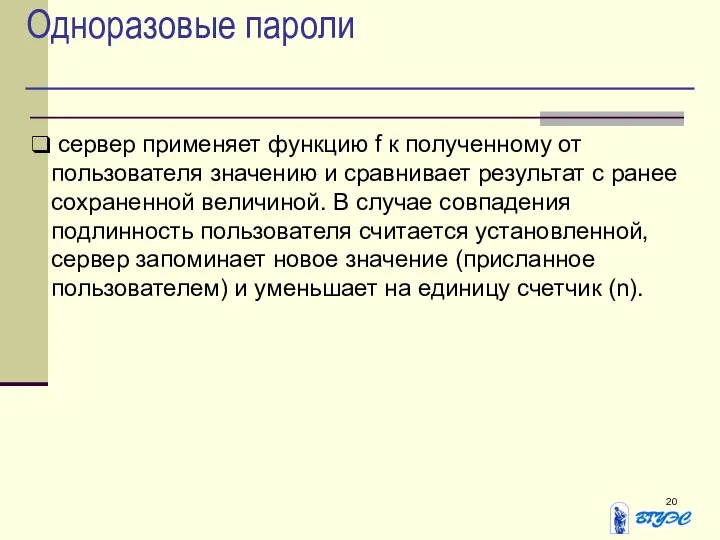 Одноразовые пароли

❑ сервер применяет функцию f к полученному от пользователя значению и сравнивает результат с ранее сохраненной величиной. В случае совпадения подлинность пользователя считается установленной, сервер запоминает новое значение (присланное пользователем) и уменьшает на единицу счетчик (n).

20

ВГУЭС